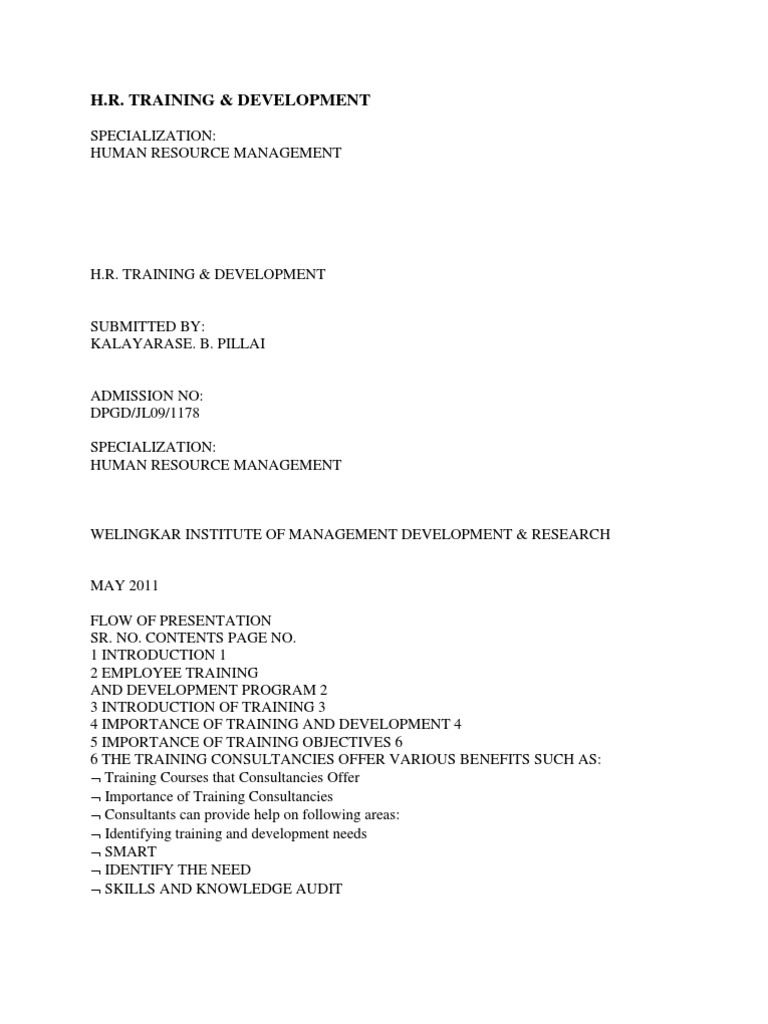 H.R. TRAINING & DEVELOPMENT

SPECIALIZATION:
HUMAN RESOURCE MANAGEMENT

H.R. TRAINING & DEVELOPMENT

SUBMITTED BY:
KALAYARASE. B. PILLAI

ADMISSION NO:
DPGD/JL09/1178

SPECIALIZATION:
HUMAN RESOURCE MANAGEMENT

WELINGKAR INSTITUTE OF MANAGEMENT DEVELOPMENT & RESEARCH

MAY 2011

FLOW OF PRESENTATION
SR. NO. CONTENTS PAGE NO.
1 INTRODUCTION 1
2 EMPLOYEE TRAINING
AND DEVELOPMENT PROGRAM 2
3 INTRODUCTION OF TRAINING 3
4 IMPORTANCE OF TRAINING AND DEVELOPMENT 4
5 IMPORTANCE OF TRAINING OBJECTIVES 6
6 THE TRAINING CONSULTANCIES OFFER VARIOUS BENEFITS SUCH AS:
¬ Training Courses that Consultancies Offer
¬ Importance of Training Consultancies
¬ Consultants can provide help on following areas:
¬ Identifying training and development needs
¬ SMART
¬ IDENTIFY THE NEED
¬ SKILLS AND KNOWLEDGE AUDIT